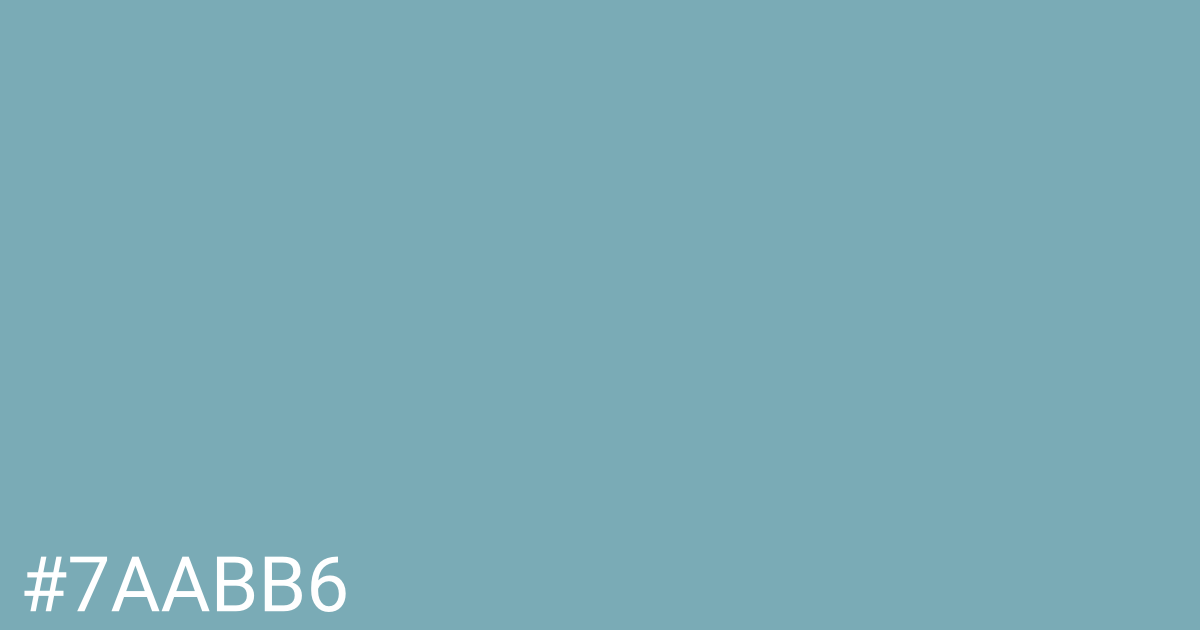 #7AABB6